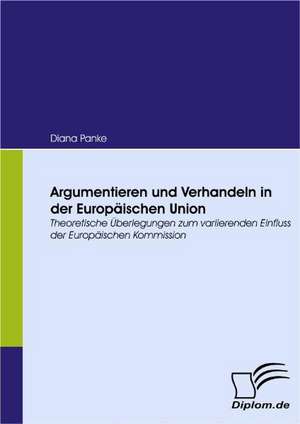 Diana Panke

Argumentieren und Verhandeln in der Europäischen Union

Theoretische Überlegungen zum variierenden Einfluss der Europäischen Kommission

Diplom.de